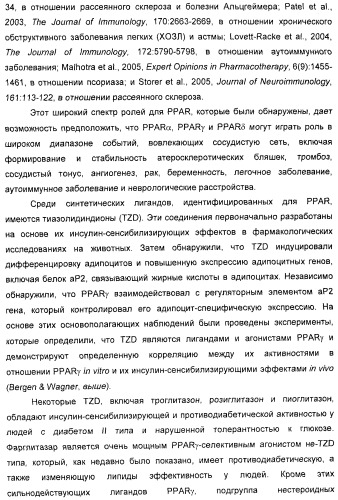 34, в отношении рассеянного склероза и болезни Альцгеймера; Patel et al., 2003, The Journal of Immunology, 170:2663-2669, в отношении хронического обструктивного заболевания легких (ХОЗЛ) и астмы; Lovett-Racke et al., 2004, The Journal of Immunology, 172:5790-5798, в отношении аутоиммунного заболевания; Malhotra et al., 2005, Expert Opinions in Pharmacotherapy, 6(9):1455-1461, в отношении псориаза; и Storer et al., 2005, Journal of Neuroimmunology, 161:113-122, в отношении рассеянного склероза.

Этот широкий спектр ролей для PPAR, которые были обнаружены, дает возможность предположить, что PPARα, PPARγ и PPARδ могут играть роль в широком диапазоне событий, вовлекающих сосудистую сеть, включая формирование и стабильность атеросклеротических бляшек, тромбоз, сосудистый тонус, ангиогенез, рак, беременность, легочное заболевание, аутоиммунное заболевание и неврологические расстройства.

Среди синтетических лигандов, идентифицированных для PPAR, имеются тиазолидиндионы (TZD). Эти соединения первоначально разработаны на основе их инсулин-сенсибилизирующих эффектов в фармакологических исследованиях на животных. Затем обнаружили, что TZD индуцировали дифференцировку адипоцитов и повышенную экспрессию адипоцитных генов, включая белок aP2, связывающий жирные кислоты в адипоцитах. Независимо обнаружили, что PPARγ взаимодействовал с регуляторным элементом aP2 гена, который контролировал его адипоцит-специфическую экспрессию. На основе этих основополагающих наблюдений были проведены эксперименты, которые определили, что TZD являются лигандами и агонистами PPARγ и демонстрируют определенную корреляцию между их активностями в отношении PPARγ in vitro и их инсулин-сенсибилизирующими эффектами in vivo (Bergen & Wagner, выше).

Некоторые TZD, включая троглитазон, розиглитазон и пиоглитазон, обладают инсулин-сенсибилизирующей и противодиабетической активностью у людей с диабетом II типа и нарушенной толерантностью к глюкозе. Фарглитазар является очень мощным PPARγ-селективным агонистом не-TZD типа, который, как недавно было показано, имеет противодиабетическую, а также изменяющую липиды эффективность у людей. Кроме этих сильнодействующих лигандов PPARγ, подгруппа нестероидных